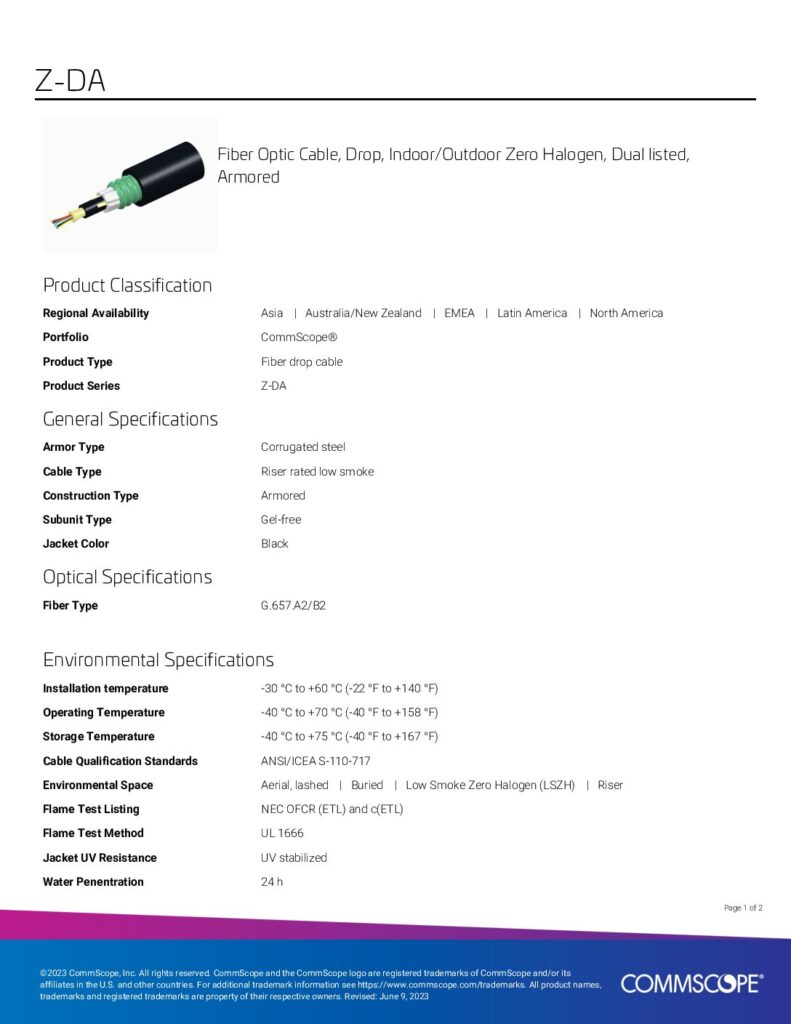 Z-DA

Fiber Optic Cable, Drop, Indoor/Outdoor Zero Halogen, Dual listed, Armored

Product Classification

| | |
|---|---|
| Regional Availability | Asia \| Australia/New Zealand \| EMEA \| Latin America \| North America |
| Portfolio | CommScope® |
| Product Type | Fiber drop cable |
| Product Series | Z-DA |

General Specifications

| | |
|---|---|
| Armor Type | Corrugated steel |
| Cable Type | Riser rated low smoke |
| Construction Type | Armored |
| Subunit Type | Gel-free |
| Jacket Color | Black |

Optical Specifications

| | |
|---|---|
| Fiber Type | G.657.A2/B2 |

Environmental Specifications

| | |
|---|---|
| Installation temperature | -30 °C to +60 °C (-22 °F to +140 °F) |
| Operating Temperature | -40 °C to +70 °C (-40 °F to +158 °F) |
| Storage Temperature | -40 °C to +75 °C (-40 °F to +167 °F) |
| Cable Qualification Standards | ANSI/ICEA S-110-717 |
| Environmental Space | Aerial, lashed \| Buried \| Low Smoke Zero Halogen (LSZH) \| Riser |
| Flame Test Listing | NEC OFCR (ETL) and c(ETL) |
| Flame Test Method | UL 1666 |
| Jacket UV Resistance | UV stabilized |
| Water Penentration | 24 h |

Page 1 of 2

©2023 CommScope, Inc. All rights reserved. CommScope and the CommScope logo are registered trademarks of CommScope and/or its affiliates in the U.S. and other countries. For additional trademark information see https://www.commscope.com/trademarks. All product names, trademarks and registered trademarks are property of their respective owners. Revised: June 9, 2023

COMMSCOPE®